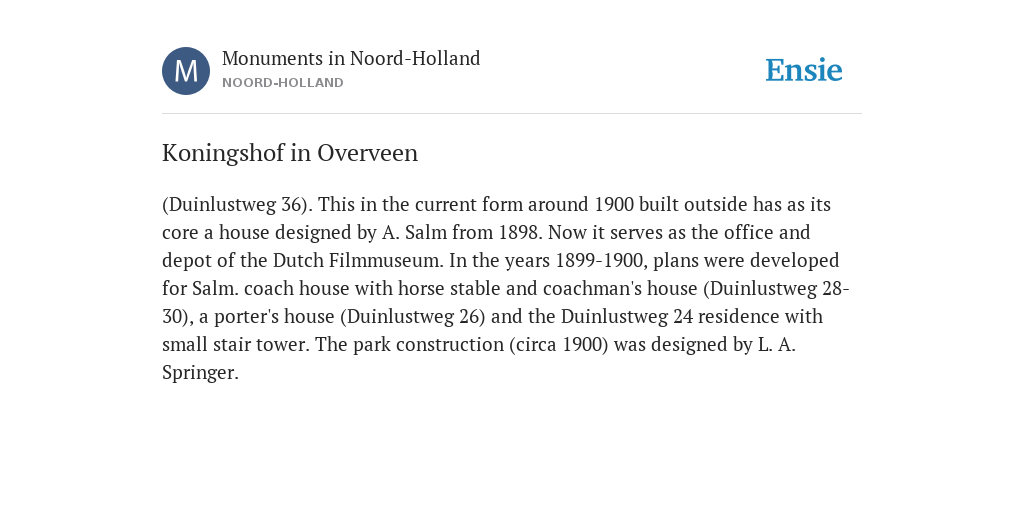 M

Monuments in Noord-Holland

NOORD-HOLLAND

Ensie

Koningshof in Overveen

(Duinlustweg 36). This in the current form around 1900 built outside has as its core a house designed by A. Salm from 1898. Now it serves as the office and depot of the Dutch Filmmuseum. In the years 1899-1900, plans were developed for Salm. coach house with horse stable and coachman's house (Duinlustweg 28-30), a porter's house (Duinlustweg 26) and the Duinlustweg 24 residence with small stair tower. The park construction (circa 1900) was designed by L. A. Springer.